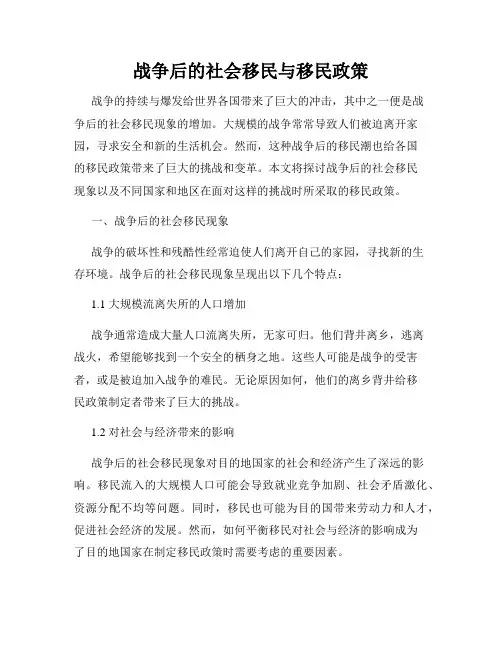 战争后的社会移民与移民政策

战争的持续与爆发给世界各国带来了巨大的冲击，其中之一便是战争后的社会移民现象的增加。大规模的战争常常导致人们被迫离开家园，寻求安全和新的生活机会。然而，这种战争后的移民潮也给各国的移民政策带来了巨大的挑战和变革。本文将探讨战争后的社会移民现象以及不同国家和地区在面对这样的挑战时所采取的移民政策。

一、战争后的社会移民现象

战争的破坏性和残酷性经常迫使人们离开自己的家园，寻找新的生存环境。战争后的社会移民现象呈现出以下几个特点：

1.1 大规模流离失所的人口增加

战争通常造成大量人口流离失所，无家可归。他们背井离乡，逃离战火，希望能够找到一个安全的栖身之地。这些人可能是战争的受害者，或是被迫加入战争的难民。无论原因如何，他们的离乡背井给移民政策制定者带来了巨大的挑战。

1.2 对社会与经济带来的影响

战争后的社会移民现象对目的地国家的社会和经济产生了深远的影响。移民流入的大规模人口可能会导致就业竞争加剧、社会矛盾激化、资源分配不均等问题。同时，移民也可能为目的国带来劳动力和人才，促进社会经济的发展。然而，如何平衡移民对社会与经济的影响成为了目的地国家在制定移民政策时需要考虑的重要因素。